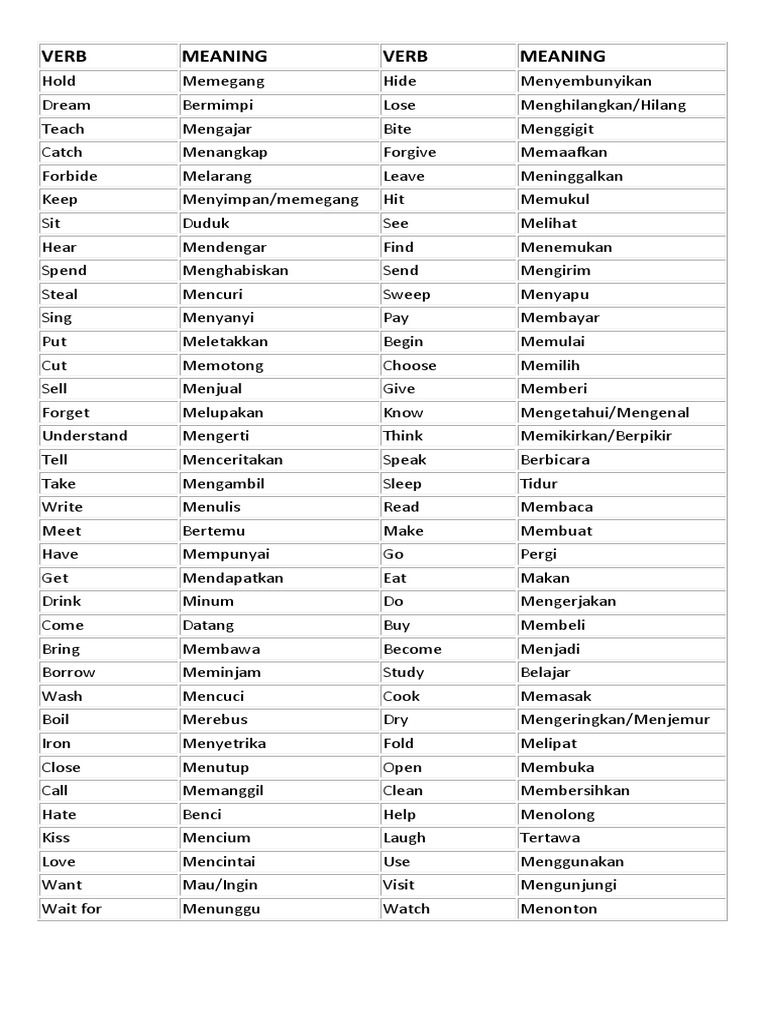 | VERB | MEANING | VERB | MEANING |
|---|---|---|---|
| Hold | Memegang | Hide | Menyembunyikan |
| Dream | Bermimpi | Lose | Menghilangkan/Hilang |
| Teach | Mengajar | Bite | Menggigit |
| Catch | Menangkap | Forgive | Memaafkan |
| Forbide | Melarang | Leave | Meninggalkan |
| Keep | Menyimpan/memegang | Hit | Memukul |
| Sit | Duduk | See | Melihat |
| Hear | Mendengar | Find | Menemukan |
| Spend | Menghabiskan | Send | Mengirim |
| Steal | Mencuri | Sweep | Menyapu |
| Sing | Menyanyi | Pay | Membayar |
| Put | Meletakkan | Begin | Memulai |
| Cut | Memotong | Choose | Memilih |
| Sell | Menjual | Give | Memberi |
| Forget | Melupakan | Know | Mengetahui/Mengenal |
| Understand | Mengerti | Think | Memikirkan/Berpikir |
| Tell | Menceritakan | Speak | Berbicara |
| Take | Mengambil | Sleep | Tidur |
| Write | Menulis | Read | Membaca |
| Meet | Bertemu | Make | Membuat |
| Have | Mempunyai | Go | Pergi |
| Get | Mendapatkan | Eat | Makan |
| Drink | Minum | Do | Mengerjakan |
| Come | Datang | Buy | Membeli |
| Bring | Membawa | Become | Menjadi |
| Borrow | Meminjam | Study | Belajar |
| Wash | Mencuci | Cook | Memasak |
| Boil | Merebus | Dry | Mengeringkan/Menjemur |
| Iron | Menyetrika | Fold | Melipat |
| Close | Menutup | Open | Membuka |
| Call | Memanggil | Clean | Membersihkan |
| Hate | Benci | Help | Menolong |
| Kiss | Mencium | Laugh | Tertawa |
| Love | Mencintai | Use | Menggunakan |
| Want | Mau/Ingin | Visit | Mengunjungi |
| Wait for | Menunggu | Watch | Menonton |